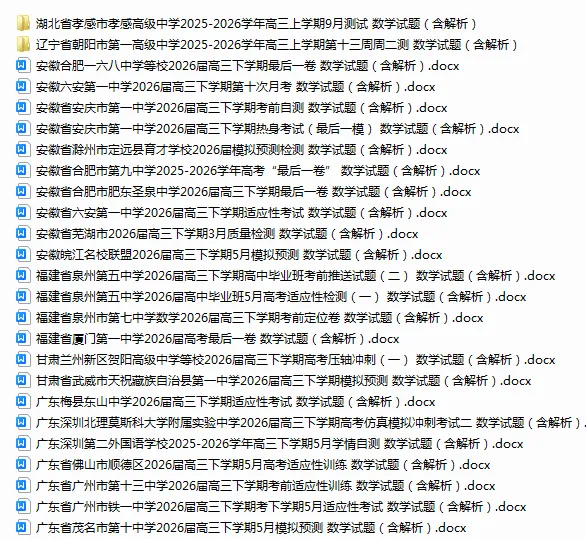 湖北省孝感市孝感高级中学2025-2026学年高三上学期9月测试 数学试题（含解析）
辽宁省朝阳市第一高级中学2025-2026学年高三上学期第十三周周二测 数学试题（含解析）
安徽合肥一六八中学等校2026届高三下学期最后一卷 数学试题（含解析）.docx
安徽六安第一中学2026届高三下学期第十次月考 数学试题（含解析）.docx
安徽省安庆市第一中学2026届高三下学期考前自测 数学试题（含解析）.docx
安徽省安庆市第一中学2026届高三下学期热身考试（最后一模） 数学试题（含解析）.docx
安徽省滁州市定远县育才学校2026届模拟预测检测 数学试题（含解析）.docx
安徽省合肥市第九中学2025-2026学年高考“最后一卷” 数学试题（含解析）.docx
安徽省合肥市肥东圣泉中学2026届高三下学期最后一卷 数学试题（含解析）.docx
安徽省六安第一中学2026届高三下学期适应性考试 数学试题（含解析）.docx
安徽省芜湖市2026届高三下学期3月质量检测 数学试题（含解析）.docx
安徽皖江名校联盟2026届高三下学期5月模拟预测 数学试题（含解析）.docx
福建省泉州第五中学2026届高三下学期高中毕业班考前推送试题（二） 数学试题（含解析）.docx
福建省泉州第五中学2026届高中毕业班5月高考适应性检测（一） 数学试题（含解析）.docx
福建省泉州市第七中学数学2026届高三下学期考前定位卷 数学试题（含解析）.docx
福建省厦门第一中学2026届高考最后一卷 数学试题（含解析）.docx
甘肃兰州新区贺阳高级中学等校2026届高三下学期高考压轴冲刺（一） 数学试题（含解析）.docx
甘肃省武威市天祝藏族自治县第一中学2026届高三下学期模拟预测 数学试题（含解析）.docx
广东梅县东山中学2026届高三下学期适应性考试 数学试题（含解析）.docx
广东深圳北理莫斯科大学附属实验中学2026届高三下学期高考仿真模拟冲刺考试二 数学试题（含解析）.
广东深圳第二外国语学校2025-2026学年高三下学期5月学情自测 数学试题（含解析）.docx
广东省佛山市顺德区2026届高三下学期5月高考适应性训练 数学试题（含解析）.docx
广东省广州市第十三中学2026届高三下学期考前适应性训练 数学试题（含解析）.docx
广东省广州市铁一中学2026届高三下学期考下学期5月适应性考试 数学试题（含解析）.docx
广东省茂名市第十中学2026届高三下学期5月模拟预测 数学试题（含解析）.docx